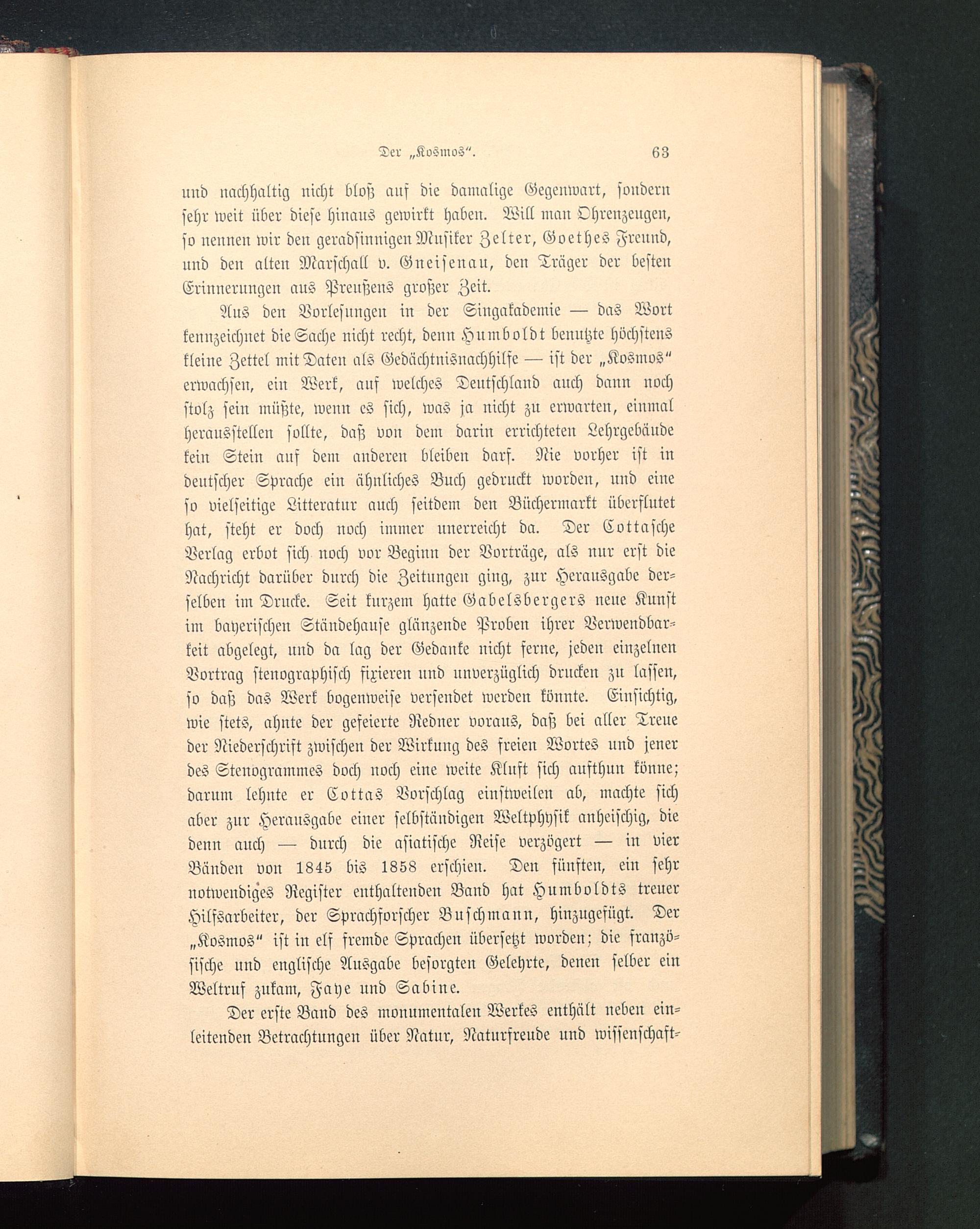 Der „Kosmos“. 63

und nachhaltig nicht bloß auf die damalige Gegenwart, sondern sehr weit über diese hinaus gewirkt haben. Will man Ohrenzeugen, so nennen wir den geradsinnigen Musiker Zelter, Goethes Freund, und den alten Marschall v. Gneisenau, den Träger der besten Erinnerungen aus Preußens großer Zeit.

Aus den Vorlesungen in der Singakademie — das Wort kennzeichnet die Sache nicht recht, denn Humboldt benutzte höchstens kleine Zettel mit Daten als Gedächtnisnachhilfe — ist der „Kosmos“ erwachsen, ein Werk, auf welches Deutschland auch dann noch stolz sein müßte, wenn es sich, was ja nicht zu erwarten, einmal herausstellen sollte, daß von dem darin errichteten Lehrgebäude kein Stein auf dem anderen bleiben darf. Nie vorher ist in deutscher Sprache ein ähnliches Buch gedruckt worden, und eine so vielseitige Litteratur auch seitdem den Büchermarkt überflutet hat, steht er doch noch immer unerreicht da. Der Cottasche Verlag erbot sich noch vor Beginn der Vorträge, als nur erst die Nachricht darüber durch die Zeitungen ging, zur Herausgabe derselben im Drucke. Seit kurzem hatte Gabelsbergers neue Kunst im bayerischen Ständehause glänzende Proben ihrer Verwendbarkeit abgelegt, und da lag der Gedanke nicht ferne, jeden einzelnen Vortrag stenographisch fixieren und unverzüglich drucken zu lassen, so daß das Werk bogenweise versendet werden könnte. Einsichtig, wie stets, ahnte der gefeierte Redner voraus, daß bei aller Treue der Niederschrift zwischen der Wirkung des freien Wortes und jener des Stenogrammes doch noch eine weite Kluft sich aufthun könne; darum lehnte er Cottas Vorschlag einstweilen ab, machte sich aber zur Herausgabe einer selbständigen Weltphysik anheischig, die denn auch — durch die asiatische Reise verzögert — in vier Bänden von 1845 bis 1858 erschien. Den fünften, ein sehr notwendiges Register enthaltenden Band hat Humboldts treuer Hilfsarbeiter, der Sprachforscher Buschmann, hinzugefügt. Der „Kosmos“ ist in elf fremde Sprachen übersetzt worden; die französische und englische Ausgabe besorgten Gelehrte, denen selber ein Weltruf zukam, Faye und Sabine.

Der erste Band des monumentalen Werkes enthält neben einleitenden Betrachtungen über Natur, Naturfreude und wissenschaft-